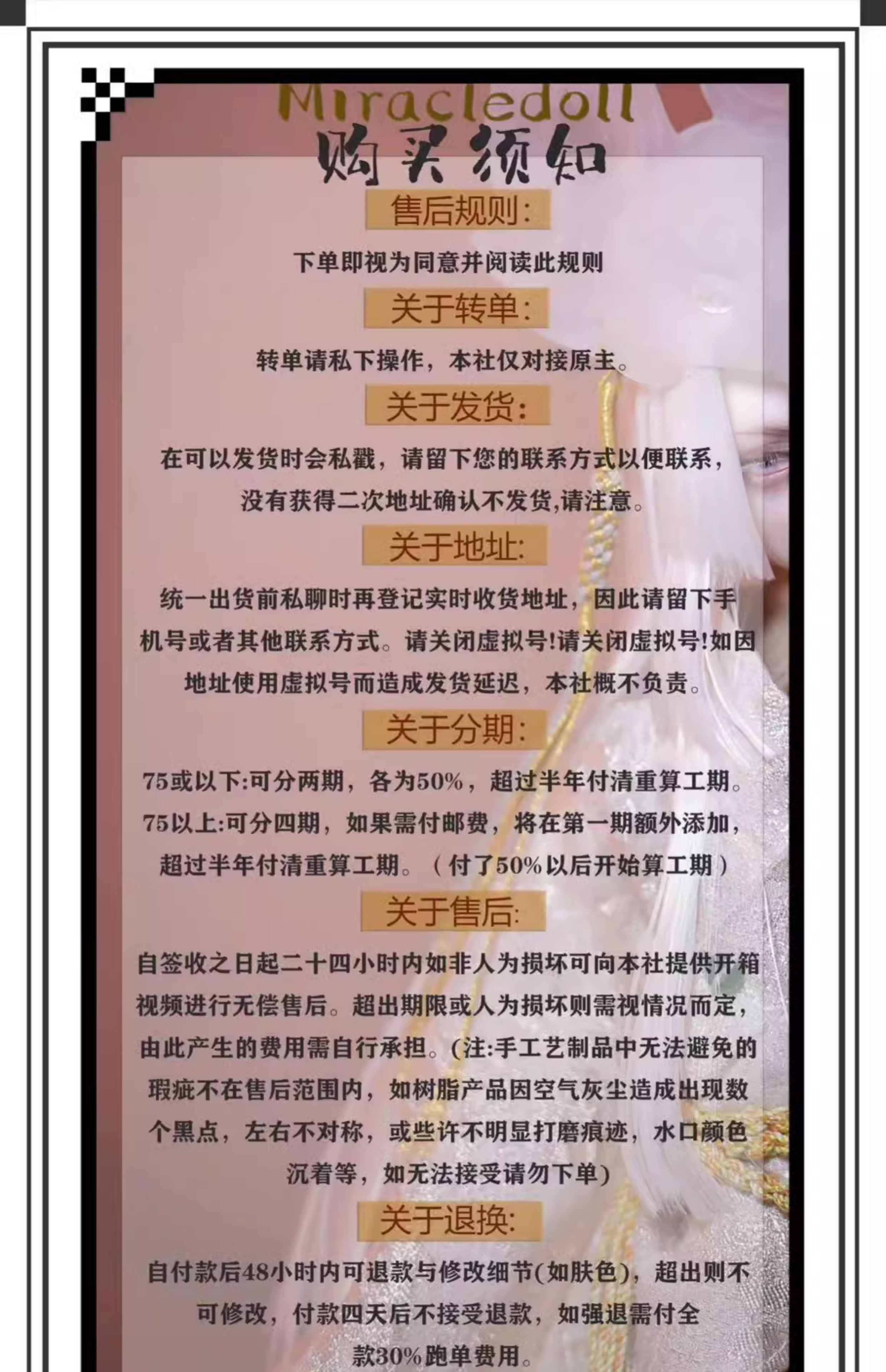 Miracledoll
购买须知

售后规则:

下单即视为同意并阅读此规则

关于转单:

转单请私下操作，本社仅对接原主。

关于发货:

在可以发货时会私戳，请留下您的联系方式以便联系，没有获得二次地址确认不发货,请注意。

关于地址:

统一出货前私聊时再登记实时收货地址，因此请留下手机号或者其他联系方式。请关闭虚拟号!请关闭虚拟号!如因地址使用虚拟号而造成发货延迟，本社概不负责。

关于分期:

75或以下:可分两期，各为50%，超过半年付清重算工期。
75以上:可分四期，如果需付邮费，将在第一期额外添加，超过半年付清重算工期。（付了50%以后开始算工期）

关于售后:

自签收之日起二十四小时内如非人为损坏可向本社提供开箱视频进行无偿售后。超出期限或人为损坏则需视情况而定，由此产生的费用需自行承担。(注:手工艺制品中无法避免的瑕疵不在售后范围内，如树脂产品因空气灰尘造成出现数个黑点，左右不对称，或些许不明显打磨痕迹，水口颜色沉着等，如无法接受请勿下单)

关于退换:

自付款后48小时内可退款与修改细节(如肤色)，超出则不可修改，付款四天后不接受退款，如强退需付全款30%跑单费用。